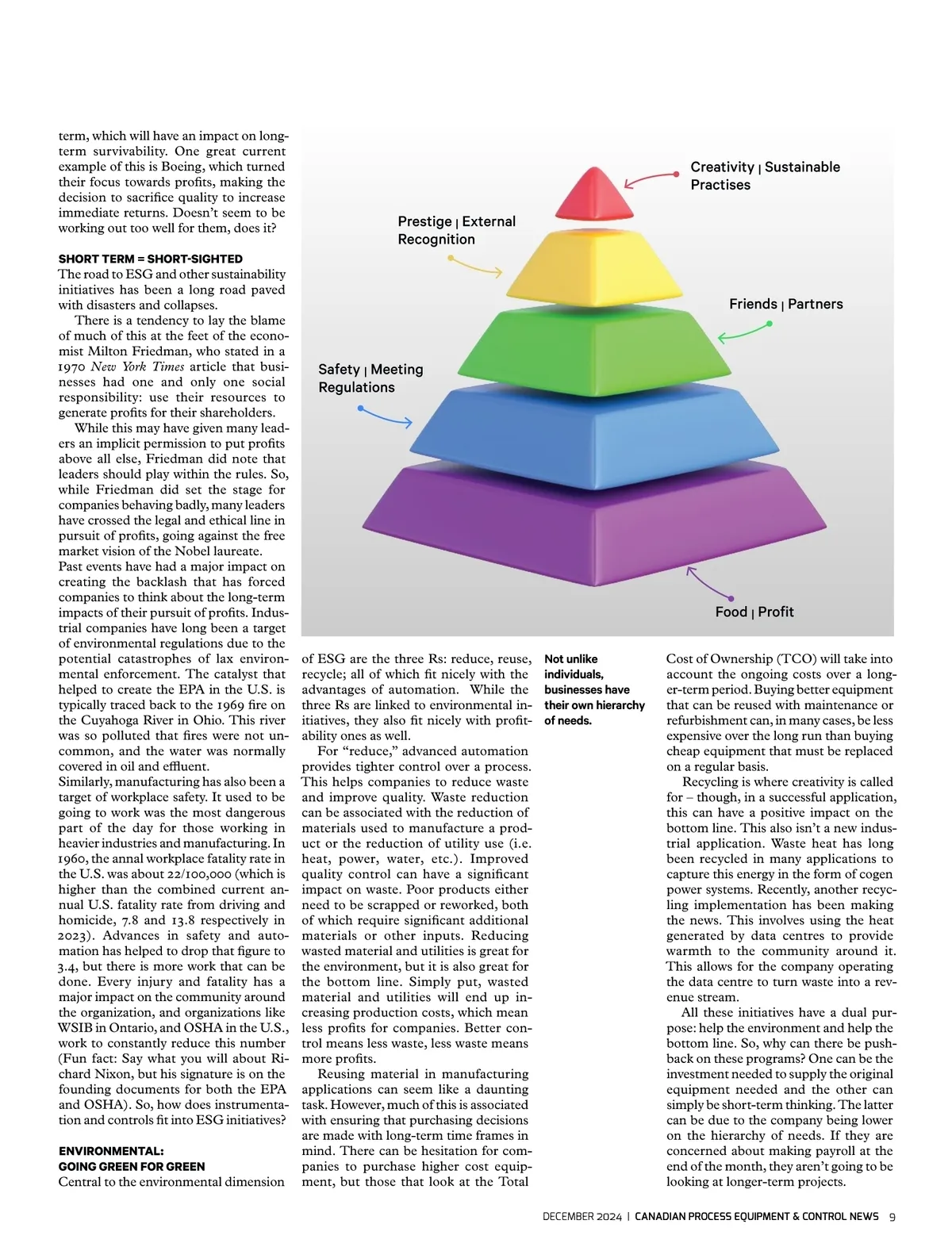 term, which will have an impact on long-term survivability. One great current example of this is Boeing, which turned their focus towards profits, making the decision to sacrifice quality to increase immediate returns. Doesn't seem to be working out too well for them, does it?

SHORT TERM = SHORT-SIGHTED
The road to ESG and other sustainability initiatives has been a long road paved with disasters and collapses.

There is a tendency to lay the blame of much of this at the feet of the economist Milton Friedman, who stated in a 1970 New York Times article that businesses had one and only one social responsibility: use their resources to generate profits for their shareholders.

While this may have given many leaders an implicit permission to put profits above all else, Friedman did note that leaders should play within the rules. So, while Friedman did set the stage for companies behaving badly, many leaders have crossed the legal and ethical line in pursuit of profits, going against the free market vision of the Nobel laureate.

Past events have had a major impact on creating the backlash that has forced companies to think about the long-term impacts of their pursuit of profits. Industrial companies have long been a target of environmental regulations due to the potential catastrophes of lax environmental enforcement. The catalyst that helped to create the EPA in the U.S. is typically traced back to the 1969 fire on the Cuyahoga River in Ohio. This river was so polluted that fires were not uncommon, and the water was normally covered in oil and effluent.

Similarly, manufacturing has also been a target of workplace safety. It used to be going to work was the most dangerous part of the day for those working in heavier industries and manufacturing. In 1960, the annal workplace fatality rate in the U.S. was about 22/100,000 (which is higher than the combined current annual U.S. fatality rate from driving and homicide, 7.8 and 13.8 respectively in 2023). Advances in safety and automation has helped to drop that figure to 3.4, but there is more work that can be done. Every injury and fatality has a major impact on the community around the organization, and organizations like WSIB in Ontario, and OSHA in the U.S., work to constantly reduce this number (Fun fact: Say what you will about Richard Nixon, but his signature is on the founding documents for both the EPA and OSHA). So, how does instrumentation and controls fit into ESG initiatives?

ENVIRONMENTAL: GOING GREEN FOR GREEN
Central to the environmental dimension

Creativity | Sustainable Practises
Prestige | External Recognition
Friends | Partners
Safety | Meeting Regulations
Food | Profit

of ESG are the three Rs: reduce, reuse, recycle; all of which fit nicely with the advantages of automation. While the three Rs are linked to environmental initiatives, they also fit nicely with profitability ones as well.

For "reduce," advanced automation provides tighter control over a process. This helps companies to reduce waste and improve quality. Waste reduction can be associated with the reduction of materials used to manufacture a product or the reduction of utility use (i.e. heat, power, water, etc.). Improved quality control can have a significant impact on waste. Poor products either need to be scrapped or reworked, both of which require significant additional materials or other inputs. Reducing wasted material and utilities is great for the environment, but it is also great for the bottom line. Simply put, wasted material and utilities will end up increasing production costs, which mean less profits for companies. Better control means less waste, less waste means more profits.

Reusing material in manufacturing applications can seem like a daunting task. However, much of this is associated with ensuring that purchasing decisions are made with long-term time frames in mind. There can be hesitation for companies to purchase higher cost equipment, but those that look at the Total

Not unlike individuals, businesses have their own hierarchy of needs.

Cost of Ownership (TCO) will take into account the ongoing costs over a longer-term period. Buying better equipment that can be reused with maintenance or refurbishment can, in many cases, be less expensive over the long run than buying cheap equipment that must be replaced on a regular basis.

Recycling is where creativity is called for – though, in a successful application, this can have a positive impact on the bottom line. This also isn't a new industrial application. Waste heat has long been recycled in many applications to capture this energy in the form of cogen power systems. Recently, another recycling implementation has been making the news. This involves using the heat generated by data centres to provide warmth to the community around it. This allows for the company operating the data centre to turn waste into a revenue stream.

All these initiatives have a dual purpose: help the environment and help the bottom line. So, why can there be pushback on these programs? One can be the investment needed to supply the original equipment needed and the other can simply be short-term thinking. The latter can be due to the company being lower on the hierarchy of needs. If they are concerned about making payroll at the end of the month, they aren't going to be looking at longer-term projects.

DECEMBER 2024 | CANADIAN PROCESS EQUIPMENT & CONTROL NEWS 9